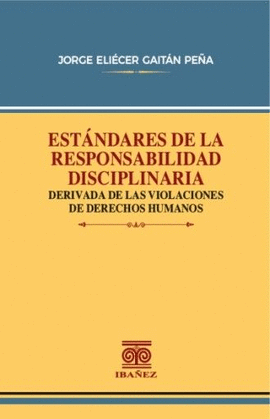 JORGE ELIÉCER GAITÁN PEÑA

ESTÁNDARES DE LA RESPONSABILIDAD DISCIPLINARIA

DERIVADA DE LAS VIOLACIONES DE DERECHOS HUMANOS

IBAÑEZ